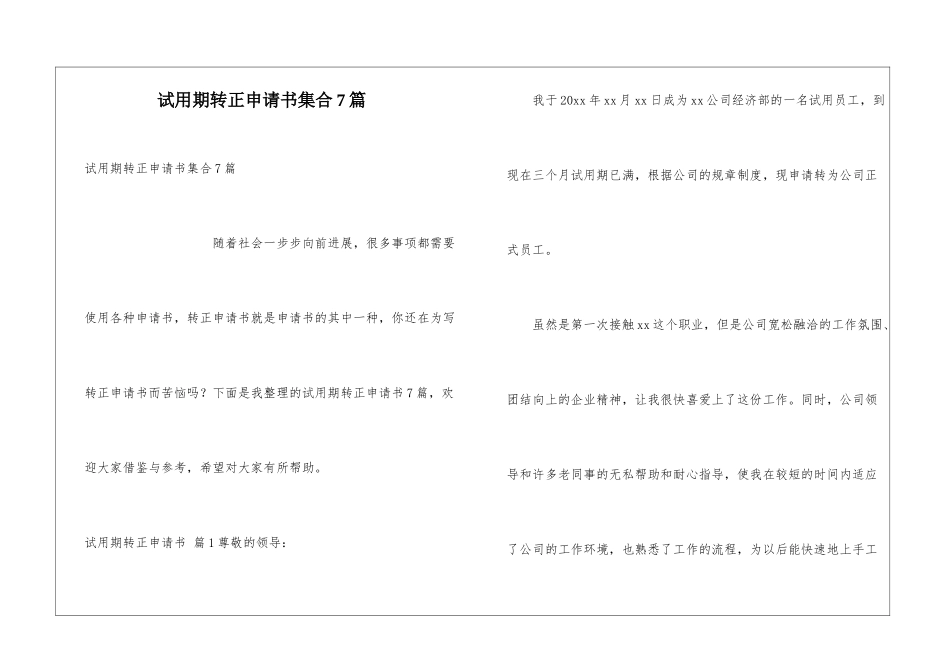 试用期转正申请书集合7篇

试用期转正申请书集合7篇

随着社会一步步向前进展，很多事项都需要使用各种申请书，转正申请书就是申请书的其中一种，你还在为写转正申请书而苦恼吗？下面是我整理的试用期转正申请书7篇，欢迎大家借鉴与参考，希望对大家有所帮助。

试用期转正申请书 篇1尊敬的领导：

我于20xx年xx月xx日成为xx公司经济部的一名试用员工，到现在三个月试用期已满，根据公司的规章制度，现申请转为公司正式员工。

虽然是第一次接触xx这个职业，但是公司宽松融洽的工作氛围、团结向上的企业精神，让我很快喜爱上了这份工作。同时，公司领导和许多老同事的无私帮助和耐心指导，使我在较短的时间内适应了公司的工作环境，也熟悉了工作的流程，为以后能快速地上手工